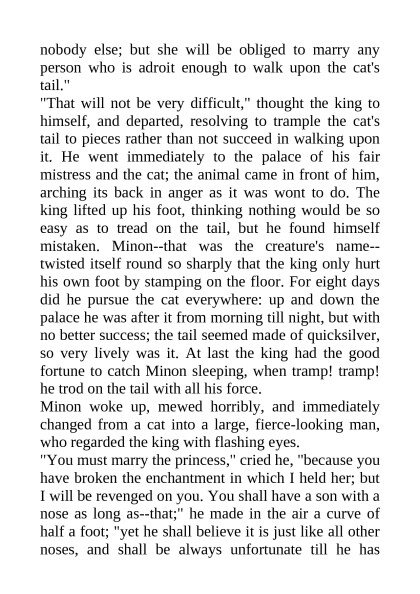 nobody else; but she will be obliged to marry any person who is adroit enough to walk upon the cat's tail."

"That will not be very difficult," thought the king to himself, and departed, resolving to trample the cat's tail to pieces rather than not succeed in walking upon it. He went immediately to the palace of his fair mistress and the cat; the animal came in front of him, arching its back in anger as it was wont to do. The king lifted up his foot, thinking nothing would be so easy as to tread on the tail, but he found himself mistaken. Minon--that was the creature's name--twisted itself round so sharply that the king only hurt his own foot by stamping on the floor. For eight days did he pursue the cat everywhere: up and down the palace he was after it from morning till night, but with no better success; the tail seemed made of quicksilver, so very lively was it. At last the king had the good fortune to catch Minon sleeping, when tramp! tramp! he trod on the tail with all his force.

Minon woke up, mewed horribly, and immediately changed from a cat into a large, fierce-looking man, who regarded the king with flashing eyes.

"You must marry the princess," cried he, "because you have broken the enchantment in which I held her; but I will be revenged on you. You shall have a son with a nose as long as--that;" he made in the air a curve of half a foot; "yet he shall believe it is just like all other noses, and shall be always unfortunate till he has